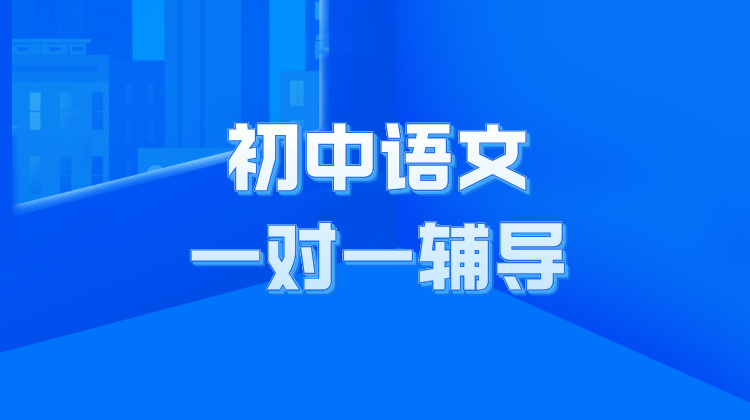 初中语文
一对一辅导